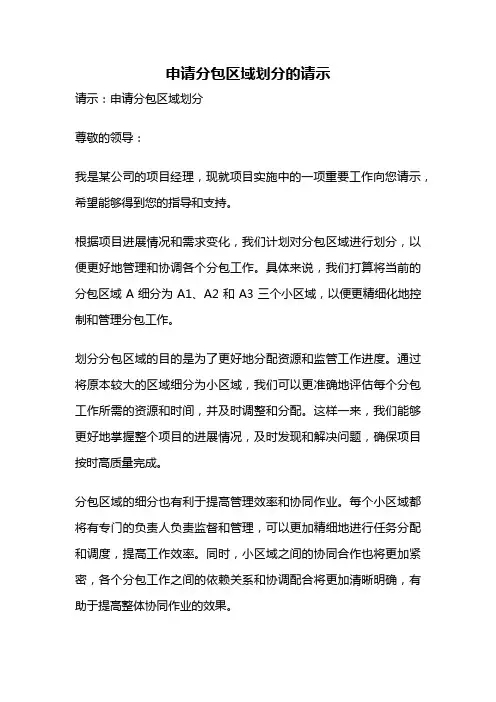 申请分包区域划分的请示

请示：申请分包区域划分

尊敬的领导：

我是某公司的项目经理，现就项目实施中的一项重要工作向您请示，希望能够得到您的指导和支持。

根据项目进展情况和需求变化，我们计划对分包区域进行划分，以便更好地管理和协调各个分包工作。具体来说，我们打算将当前的分包区域 A 细分为 A1、A2 和 A3 三个小区域，以便更精细化地控制和管理分包工作。

划分分包区域的目的是为了更好地分配资源和监管工作进度。通过将原本较大的区域细分为小区域，我们可以更准确地评估每个分包工作所需的资源和时间，并及时调整和分配。这样一来，我们能够更好地掌握整个项目的进展情况，及时发现和解决问题，确保项目按时高质量完成。

分包区域的细分也有利于提高管理效率和协同作业。每个小区域都将有专门的负责人负责监督和管理，可以更加精细地进行任务分配和调度，提高工作效率。同时，小区域之间的协同合作也将更加紧密，各个分包工作之间的依赖关系和协调配合将更加清晰明确，有助于提高整体协同作业的效果。